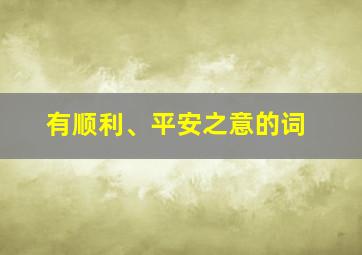 有顺利、平安之意的词